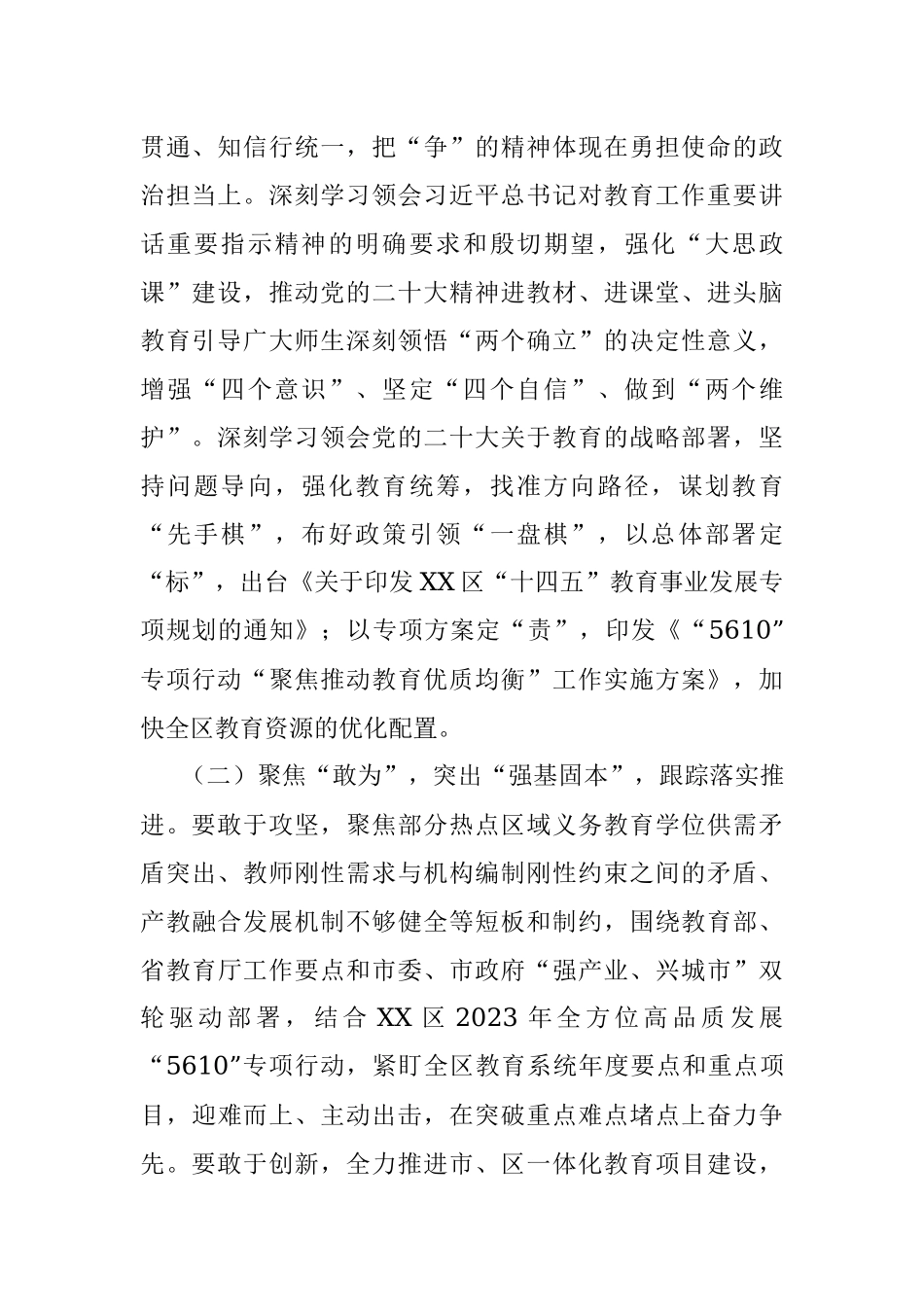 贯通、知信行统一，把“争”的精神体现在勇担使命的政治担当上。深刻学习领会习近平总书记对教育工作重要讲话重要指示精神的明确要求和殷切期望，强化“大思政课”建设，推动党的二十大精神进教材、进课堂、进头脑教育引导广大师生深刻领悟“两个确立”的决定性意义，增强“四个意识”、坚定“四个自信”、做到“两个维护”。深刻学习领会党的二十大关于教育的战略部署，坚持问题导向，强化教育统筹，找准方向路径，谋划教育“先手棋”，布好政策引领“一盘棋”，以总体部署定“标”，出台《关于印发XX区“十四五”教育事业发展专项规划的通知》；以专项方案定“责”，印发《“5610”专项行动“聚焦推动教育优质均衡”工作实施方案》，加快全区教育资源的优化配置。

（二）聚焦“敢为”，突出“强基固本”，跟踪落实推进。要敢于攻坚，聚焦部分热点区域义务教育学位供需矛盾突出、教师刚性需求与机构编制刚性约束之间的矛盾、产教融合发展机制不够健全等短板和制约，围绕教育部、省教育厅工作要点和市委、市政府“强产业、兴城市”双轮驱动部署，结合XX区2023年全方位高品质发展“5610”专项行动，紧盯全区教育系统年度要点和重点项目，迎难而上、主动出击，在突破重点难点堵点上奋力争先。要敢于创新，全力推进市、区一体化教育项目建设，